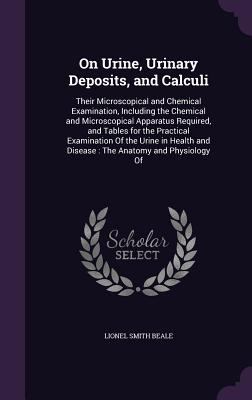 On Urine, Urinary Deposits, and Calculi

Their Microscopical and Chemical Examination, Including the Chemical and Microscopical Apparatus Required, and Tables for the Practical Examination Of the Urine in Health and Disease : The Anatomy and Physiology Of

Scholar SELECT

LIONEL SMITH BEALE